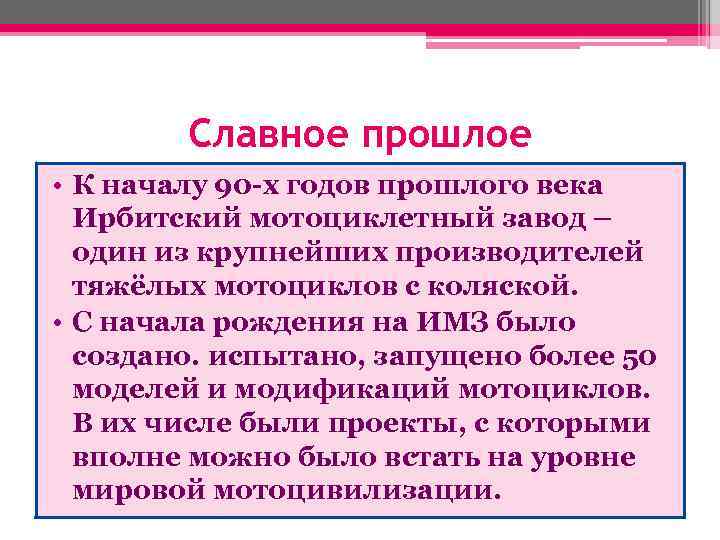 Славное прошлое

• К началу 90-х годов прошлого века Ирбитский мотоциклетный завод – один из крупнейших производителей тяжёлых мотоциклов с коляской.

• С начала рождения на ИМЗ было создано. испытано, запущено более 50 моделей и модификаций мотоциклов. В их числе были проекты, с которыми вполне можно было встать на уровне мировой мотоцивилизации.